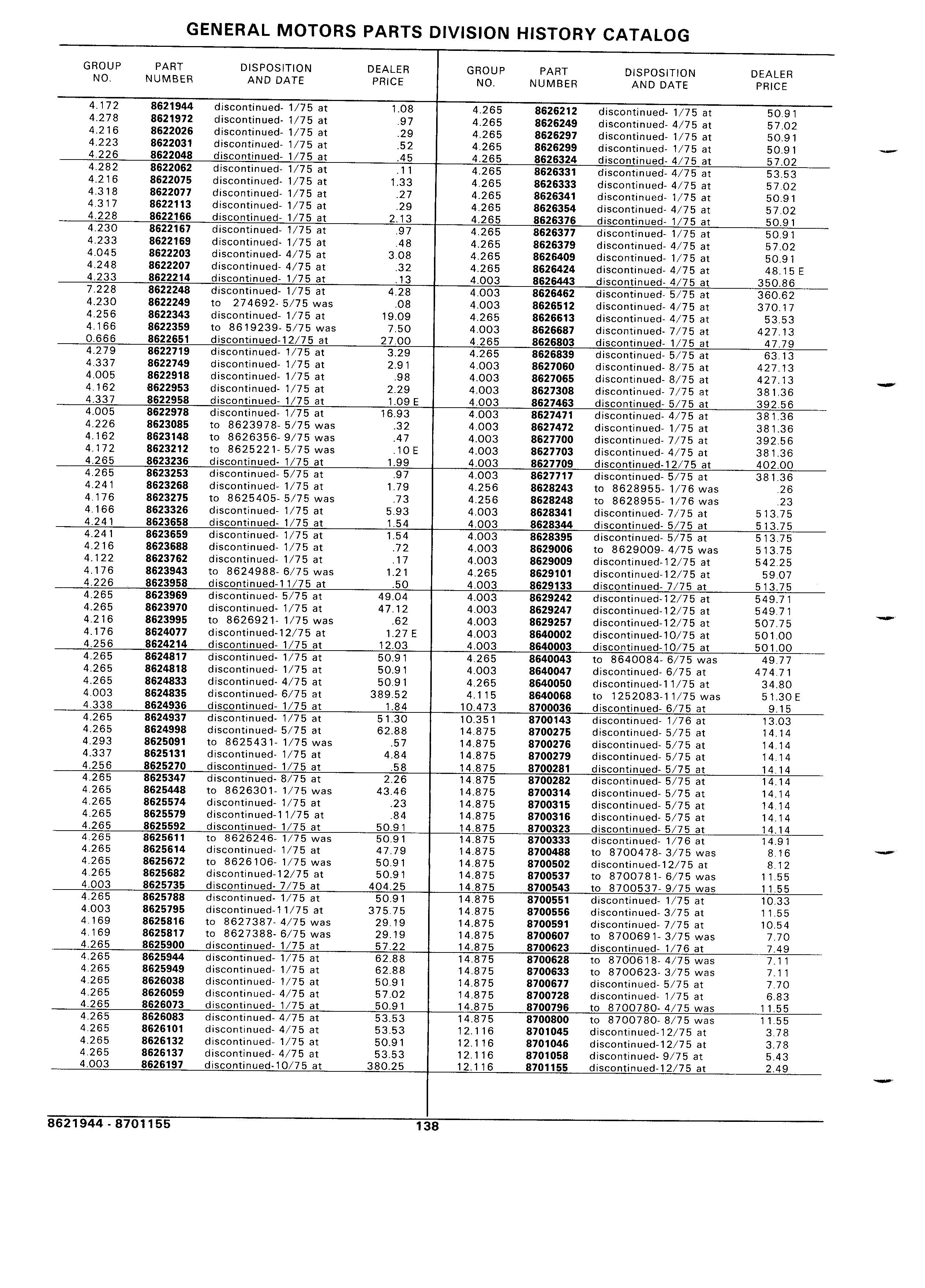 GENERAL MOTORS PARTS DIVISION HISTORY CATALOG

| GROUP NO. | PART NUMBER | DISPOSITION AND DATE | DEALER PRICE |
|---|---|---|---|
| 4.172 | 8621944 | discontinued- 1/75 at | 1.08 |
| 4.278 | 8621972 | discontinued- 1/75 at | .97 |
| 4.216 | 8622026 | discontinued- 1/75 at | .29 |
| 4.223 | 8622031 | discontinued- 1/75 at | .52 |
| 4.226 | 8622048 | discontinued- 1/75 at | .45 |
| 4.282 | 8622062 | discontinued- 1/75 at | .11 |
| 4.216 | 8622075 | discontinued- 1/75 at | 1.33 |
| 4.318 | 8622077 | discontinued- 1/75 at | .27 |
| 4.317 | 8622113 | discontinued- 1/75 at | .29 |
| 4.228 | 8622166 | discontinued- 1/75 at | 2.13 |
| 4.230 | 8622167 | discontinued- 1/75 at | .97 |
| 4.233 | 8622169 | discontinued- 1/75 at | .48 |
| 4.045 | 8622203 | discontinued- 4/75 at | 3.08 |
| 4.248 | 8622207 | discontinued- 4/75 at | .32 |
| 4.233 | 8622214 | discontinued- 1/75 at | .13 |
| 7.228 | 8622248 | discontinued- 1/75 at | 4.28 |
| 4.230 | 8622249 | to 274692- 5/75 was | .08 |
| 4.256 | 8622343 | discontinued- 1/75 at | 19.09 |
| 4.166 | 8622359 | to 8619239- 5/75 was | 7.50 |
| 0.666 | 8622651 | discontinued-12/75 at | 27.00 |
| 4.279 | 8622719 | discontinued- 1/75 at | 3.29 |
| 4.337 | 8622749 | discontinued- 1/75 at | 2.91 |
| 4.005 | 8622918 | discontinued- 1/75 at | .98 |
| 4.162 | 8622953 | discontinued- 1/75 at | 2.29 |
| 4.337 | 8622958 | discontinued- 1/75 at | 1.09 E |
| 4.005 | 8622978 | discontinued- 1/75 at | 16.93 |
| 4.226 | 8623085 | to 8623978- 5/75 was | .32 |
| 4.162 | 8623148 | to 8626356- 9/75 was | .47 |
| 4.172 | 8623212 | to 8625221- 5/75 was | .10 E |
| 4.265 | 8623236 | discontinued- 1/75 at | 1.99 |
| 4.265 | 8623253 | discontinued- 5/75 at | .97 |
| 4.241 | 8623268 | discontinued- 1/75 at | 1.79 |
| 4.176 | 8623275 | to 8625405- 5/75 was | .73 |
| 4.166 | 8623326 | discontinued- 1/75 at | 5.93 |
| 4.241 | 8623658 | discontinued- 1/75 at | 1.54 |
| 4.241 | 8623659 | discontinued- 1/75 at | 1.54 |
| 4.216 | 8623688 | discontinued- 1/75 at | .72 |
| 4.122 | 8623762 | discontinued- 1/75 at | .17 |
| 4.176 | 8623943 | to 8624988- 6/75 was | 1.21 |
| 4.226 | 8623958 | discontinued-11/75 at | .50 |
| 4.265 | 8623969 | discontinued- 5/75 at | 49.04 |
| 4.265 | 8623970 | discontinued- 1/75 at | 47.12 |
| 4.216 | 8623995 | to 8626921- 1/75 was | .62 |
| 4.176 | 8624077 | discontinued-12/75 at | 1.27 E |
| 4.256 | 8624214 | discontinued- 1/75 at | 12.03 |
| 4.265 | 8624817 | discontinued- 1/75 at | 50.91 |
| 4.265 | 8624818 | discontinued- 1/75 at | 50.91 |
| 4.265 | 8624833 | discontinued- 4/75 at | 50.91 |
| 4.003 | 8624835 | discontinued- 6/75 at | 389.52 |
| 4.338 | 8624936 | discontinued- 1/75 at | 1.84 |
| 4.265 | 8624937 | discontinued- 1/75 at | 51.30 |
| 4.265 | 8624998 | discontinued- 5/75 at | 62.88 |
| 4.293 | 8625091 | to 8625431- 1/75 was | .57 |
| 4.337 | 8625131 | discontinued- 1/75 at | 4.84 |
| 4.256 | 8625270 | discontinued- 1/75 at | .58 |
| 4.265 | 8625347 | discontinued- 8/75 at | 2.26 |
| 4.265 | 8625448 | to 8626301- 1/75 was | 43.46 |
| 4.265 | 8625574 | discontinued- 1/75 at | .23 |
| 4.265 | 8625579 | discontinued-11/75 at | .84 |
| 4.265 | 8625592 | discontinued- 1/75 at | 50.91 |
| 4.265 | 8625611 | to 8626246- 1/75 was | 50.91 |
| 4.265 | 8625614 | discontinued- 1/75 at | 47.79 |
| 4.265 | 8625672 | to 8626106- 1/75 was | 50.91 |
| 4.265 | 8625682 | discontinued-12/75 at | 50.91 |
| 4.003 | 8625735 | discontinued- 7/75 at | 404.25 |
| 4.265 | 8625788 | discontinued- 1/75 at | 50.91 |
| 4.003 | 8625795 | discontinued-11/75 at | 375.75 |
| 4.169 | 8625816 | to 8627387- 4/75 was | 29.19 |
| 4.169 | 8625817 | to 8627388- 6/75 was | 29.19 |
| 4.265 | 8625900 | discontinued- 1/75 at | 57.22 |
| 4.265 | 8625944 | discontinued- 1/75 at | 62.88 |
| 4.265 | 8625949 | discontinued- 1/75 at | 62.88 |
| 4.265 | 8626038 | discontinued- 1/75 at | 50.91 |
| 4.265 | 8626059 | discontinued- 4/75 at | 57.02 |
| 4.265 | 8626073 | discontinued- 1/75 at | 50.91 |
| 4.265 | 8626083 | discontinued- 4/75 at | 53.53 |
| 4.265 | 8626101 | discontinued- 4/75 at | 53.53 |
| 4.265 | 8626132 | discontinued- 1/75 at | 50.91 |
| 4.265 | 8626137 | discontinued- 4/75 at | 53.53 |
| 4.003 | 8626197 | discontinued-10/75 at | 380.25 |

| GROUP NO. | PART NUMBER | DISPOSITION AND DATE | DEALER PRICE |
|---|---|---|---|
| 4.265 | 8626212 | discontinued- 1/75 at | 50.91 |
| 4.265 | 8626249 | discontinued- 4/75 at | 57.02 |
| 4.265 | 8626297 | discontinued- 1/75 at | 50.91 |
| 4.265 | 8626299 | discontinued- 1/75 at | 50.91 |
| 4.265 | 8626324 | discontinued- 4/75 at | 57.02 |
| 4.265 | 8626331 | discontinued- 4/75 at | 53.53 |
| 4.265 | 8626333 | discontinued- 4/75 at | 57.02 |
| 4.265 | 8626341 | discontinued- 1/75 at | 50.91 |
| 4.265 | 8626354 | discontinued- 4/75 at | 57.02 |
| 4.265 | 8626376 | discontinued- 1/75 at | 50.91 |
| 4.265 | 8626377 | discontinued- 1/75 at | 50.91 |
| 4.265 | 8626379 | discontinued- 4/75 at | 57.02 |
| 4.265 | 8626409 | discontinued- 1/75 at | 50.91 |
| 4.265 | 8626424 | discontinued- 4/75 at | 48.15 E |
| 4.003 | 8626443 | discontinued- 4/75 at | 350.86 |
| 4.003 | 8626462 | discontinued- 5/75 at | 360.62 |
| 4.003 | 8626512 | discontinued- 4/75 at | 370.17 |
| 4.265 | 8626613 | discontinued- 4/75 at | 53.53 |
| 4.003 | 8626687 | discontinued- 7/75 at | 427.13 |
| 4.265 | 8626803 | discontinued- 1/75 at | 47.79 |
| 4.265 | 8626839 | discontinued- 5/75 at | 63.13 |
| 4.003 | 8627060 | discontinued- 8/75 at | 427.13 |
| 4.003 | 8627065 | discontinued- 8/75 at | 427.13 |
| 4.003 | 8627308 | discontinued- 7/75 at | 381.36 |
| 4.003 | 8627463 | discontinued- 5/75 at | 392.56 |
| 4.003 | 8627471 | discontinued- 4/75 at | 381.36 |
| 4.003 | 8627472 | discontinued- 1/75 at | 381.36 |
| 4.003 | 8627700 | discontinued- 7/75 at | 392.56 |
| 4.003 | 8627703 | discontinued- 4/75 at | 381.36 |
| 4.003 | 8627709 | discontinued-12/75 at | 402.00 |
| 4.003 | 8627717 | discontinued- 5/75 at | 381.36 |
| 4.256 | 8628243 | to 8628955- 1/76 was | .26 |
| 4.256 | 8628248 | to 8628955- 1/76 was | .23 |
| 4.003 | 8628341 | discontinued- 7/75 at | 513.75 |
| 4.003 | 8628344 | discontinued- 5/75 at | 513.75 |
| 4.003 | 8628395 | discontinued- 5/75 at | 513.75 |
| 4.003 | 8629006 | to 8629009- 4/75 was | 513.75 |
| 4.003 | 8629009 | discontinued-12/75 at | 542.25 |
| 4.265 | 8629101 | discontinued-12/75 at | 59.07 |
| 4.003 | 8629133 | discontinued- 7/75 at | 513.75 |
| 4.003 | 8629242 | discontinued-12/75 at | 549.71 |
| 4.003 | 8629247 | discontinued-12/75 at | 549.71 |
| 4.003 | 8629257 | discontinued-12/75 at | 507.75 |
| 4.003 | 8640002 | discontinued-10/75 at | 501.00 |
| 4.003 | 8640003 | discontinued-10/75 at | 501.00 |
| 4.265 | 8640043 | to 8640084- 6/75 was | 49.77 |
| 4.003 | 8640047 | discontinued- 6/75 at | 474.71 |
| 4.265 | 8640050 | discontinued-11/75 at | 34.80 |
| 4.115 | 8640068 | to 1252083-11/75 was | 51.30 E |
| 10.473 | 8700036 | discontinued- 6/75 at | 9.15 |
| 10.351 | 8700143 | discontinued- 1/76 at | 13.03 |
| 14.875 | 8700275 | discontinued- 5/75 at | 14.14 |
| 14.875 | 8700276 | discontinued- 5/75 at | 14.14 |
| 14.875 | 8700279 | discontinued- 5/75 at | 14.14 |
| 14.875 | 8700281 | discontinued- 5/75 at | 14.14 |
| 14.875 | 8700282 | discontinued- 5/75 at | 14.14 |
| 14.875 | 8700314 | discontinued- 5/75 at | 14.14 |
| 14.875 | 8700315 | discontinued- 5/75 at | 14.14 |
| 14.875 | 8700316 | discontinued- 5/75 at | 14.14 |
| 14.875 | 8700323 | discontinued- 5/75 at | 14.14 |
| 14.875 | 8700333 | discontinued- 1/76 at | 14.91 |
| 14.875 | 8700488 | to 8700478- 3/75 was | 8.16 |
| 14.875 | 8700502 | discontinued-12/75 at | 8.12 |
| 14.875 | 8700537 | to 8700781- 6/75 was | 11.55 |
| 14.875 | 8700543 | to 8700537- 9/75 was | 11.55 |
| 14.875 | 8700551 | discontinued- 1/75 at | 10.33 |
| 14.875 | 8700556 | discontinued- 3/75 at | 11.55 |
| 14.875 | 8700591 | discontinued- 7/75 at | 10.54 |
| 14.875 | 8700607 | to 8700691- 3/75 was | 7.70 |
| 14.875 | 8700623 | discontinued- 1/76 at | 7.49 |
| 14.875 | 8700628 | to 8700618- 4/75 was | 7.11 |
| 14.875 | 8700633 | to 8700623- 3/75 was | 7.11 |
| 14.875 | 8700677 | discontinued- 5/75 at | 7.70 |
| 14.875 | 8700728 | discontinued- 1/75 at | 6.83 |
| 14.875 | 8700796 | to 8700780- 4/75 was | 11.55 |
| 14.875 | 8700800 | to 8700780- 8/75 was | 11.55 |
| 12.116 | 8701045 | discontinued-12/75 at | 3.78 |
| 12.116 | 8701046 | discontinued-12/75 at | 3.78 |
| 12.116 | 8701058 | discontinued- 9/75 at | 5.43 |
| 12.116 | 8701155 | discontinued-12/75 at | 2.49 |

8621944 - 8701155 138